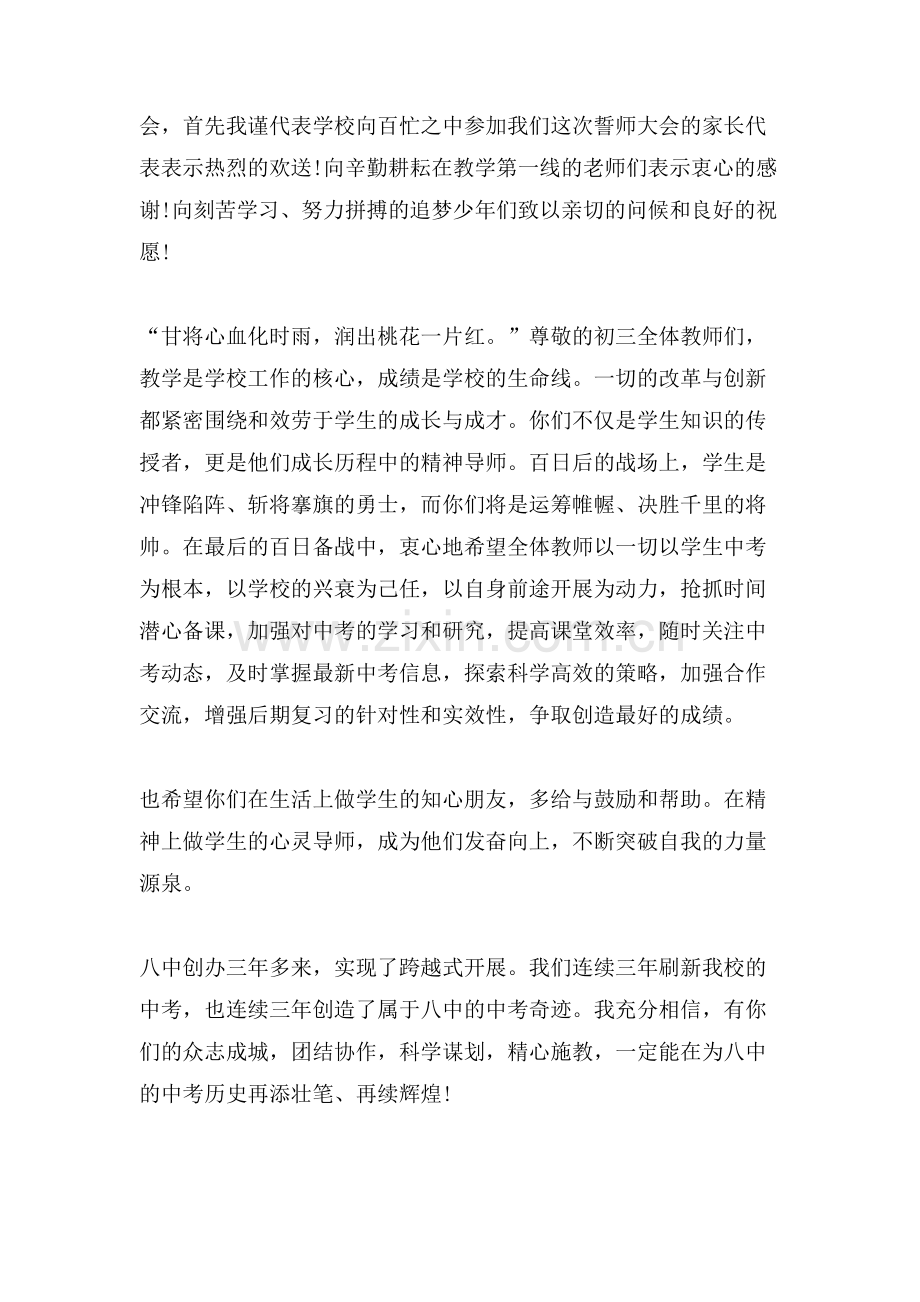 会，首先我谨代表学校向百忙之中参加我们这次誓师大会的家长代表表示热烈的欢送!向辛勤耕耘在教学第一线的老师们表示衷心的感谢!向刻苦学习、努力拼搏的追梦少年们致以亲切的问候和良好的祝愿!

“甘将心血化时雨，润出桃花一片红。”尊敬的初三全体教师们，教学是学校工作的核心，成绩是学校的生命线。一切的改革与创新都紧密围绕和效劳于学生的成长与成才。你们不仅是学生知识的传授者，更是他们成长历程中的精神导师。百日后的战场上，学生是冲锋陷阵、斩将搴旗的勇士，而你们将是运筹帷幄、决胜千里的将帅。在最后的百日备战中，衷心地希望全体教师以一切以学生中考为根本，以学校的兴衰为己任，以自身前途开展为动力，抢抓时间潜心备课，加强对中考的学习和研究，提高课堂效率，随时关注中考动态，及时掌握最新中考信息，探索科学高效的策略，加强合作交流，增强后期复习的针对性和实效性，争取创造最好的成绩。

也希望你们在生活上做学生的知心朋友，多给与鼓励和帮助。在精神上做学生的心灵导师，成为他们发奋向上，不断突破自我的力量源泉。

八中创办三年多来，实现了跨越式开展。我们连续三年刷新我校的中考，也连续三年创造了属于八中的中考奇迹。我充分相信，有你们的众志成城，团结协作，科学谋划，精心施教，一定能在为八中的中考历史再添壮笔、再续辉煌!

www.zixin.com.cn